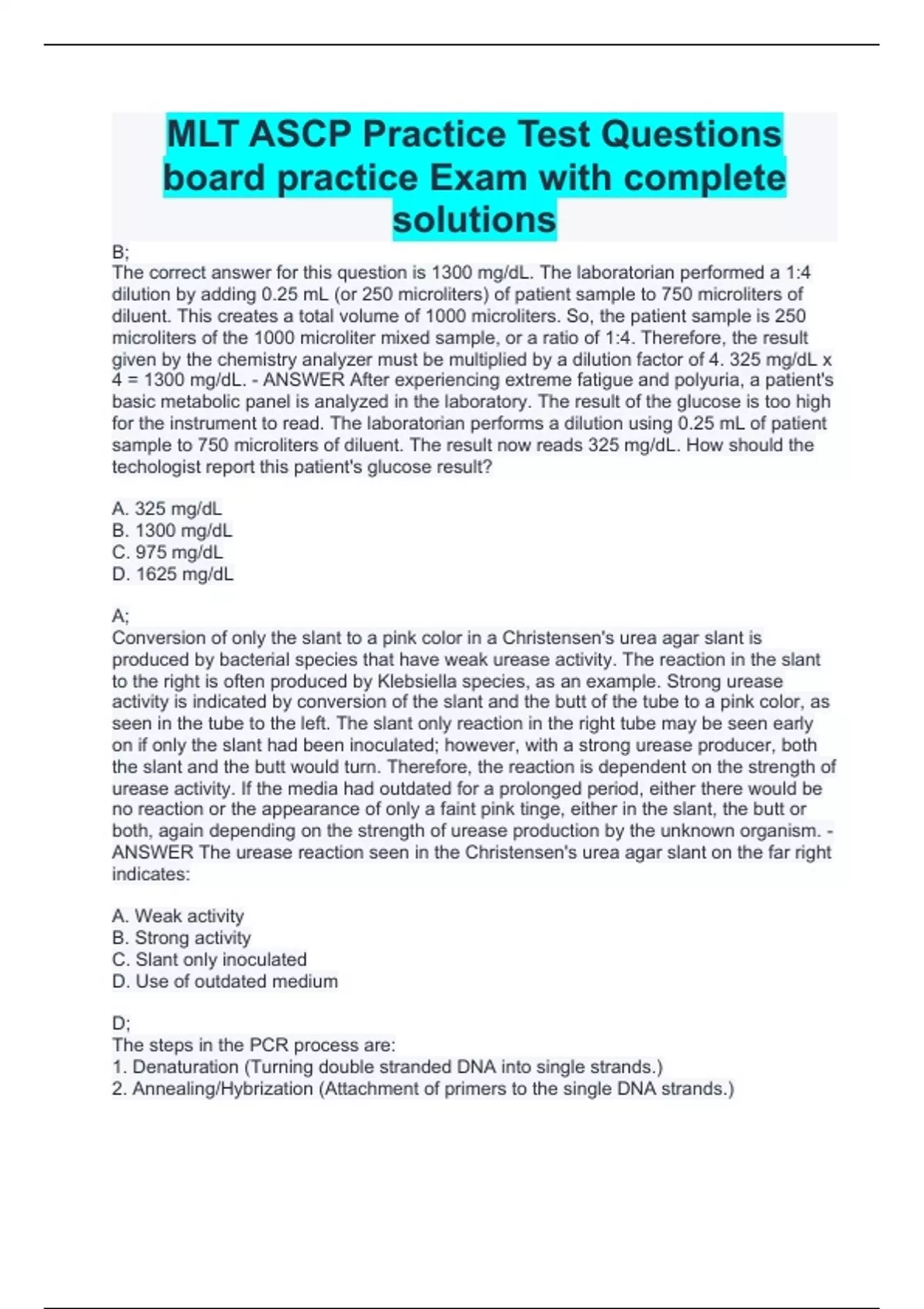 MLT ASCP Practice Test Questions board practice Exam with complete solutions

B;
The correct answer for this question is 1300 mg/dL. The laboratorian performed a 1:4 dilution by adding 0.25 mL (or 250 microliters) of patient sample to 750 microliters of diluent. This creates a total volume of 1000 microliters. So, the patient sample is 250 microliters of the 1000 microliter mixed sample, or a ratio of 1:4. Therefore, the result given by the chemistry analyzer must be multiplied by a dilution factor of 4. 325 mg/dL x 4 = 1300 mg/dL. - ANSWER After experiencing extreme fatigue and polyuria, a patient's basic metabolic panel is analyzed in the laboratory. The result of the glucose is too high for the instrument to read. The laboratorian performs a dilution using 0.25 mL of patient sample to 750 microliters of diluent. The result now reads 325 mg/dL. How should the techologist report this patient's glucose result?

A. 325 mg/dL
B. 1300 mg/dL
C. 975 mg/dL
D. 1625 mg/dL

A;
Conversion of only the slant to a pink color in a Christensen's urea agar slant is produced by bacterial species that have weak urease activity. The reaction in the slant to the right is often produced by Klebsiella species, as an example. Strong urease activity is indicated by conversion of the slant and the butt of the tube to a pink color, as seen in the tube to the left. The slant only reaction in the right tube may be seen early on if only the slant had been inoculated; however, with a strong urease producer, both the slant and the butt would turn. Therefore, the reaction is dependent on the strength of urease activity. If the media had outdated for a prolonged period, either there would be no reaction or the appearance of only a faint pink tinge, either in the slant, the butt or both, again depending on the strength of urease production by the unknown organism. - ANSWER The urease reaction seen in the Christensen's urea agar slant on the far right indicates:

A. Weak activity
B. Strong activity
C. Slant only inoculated
D. Use of outdated medium

D;
The steps in the PCR process are:
1. Denaturation (Turning double stranded DNA into single strands.)
2. Annealing/Hybrization (Attachment of primers to the single DNA strands.)